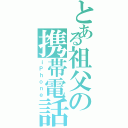 とある祖父の携帯電話

iPhone